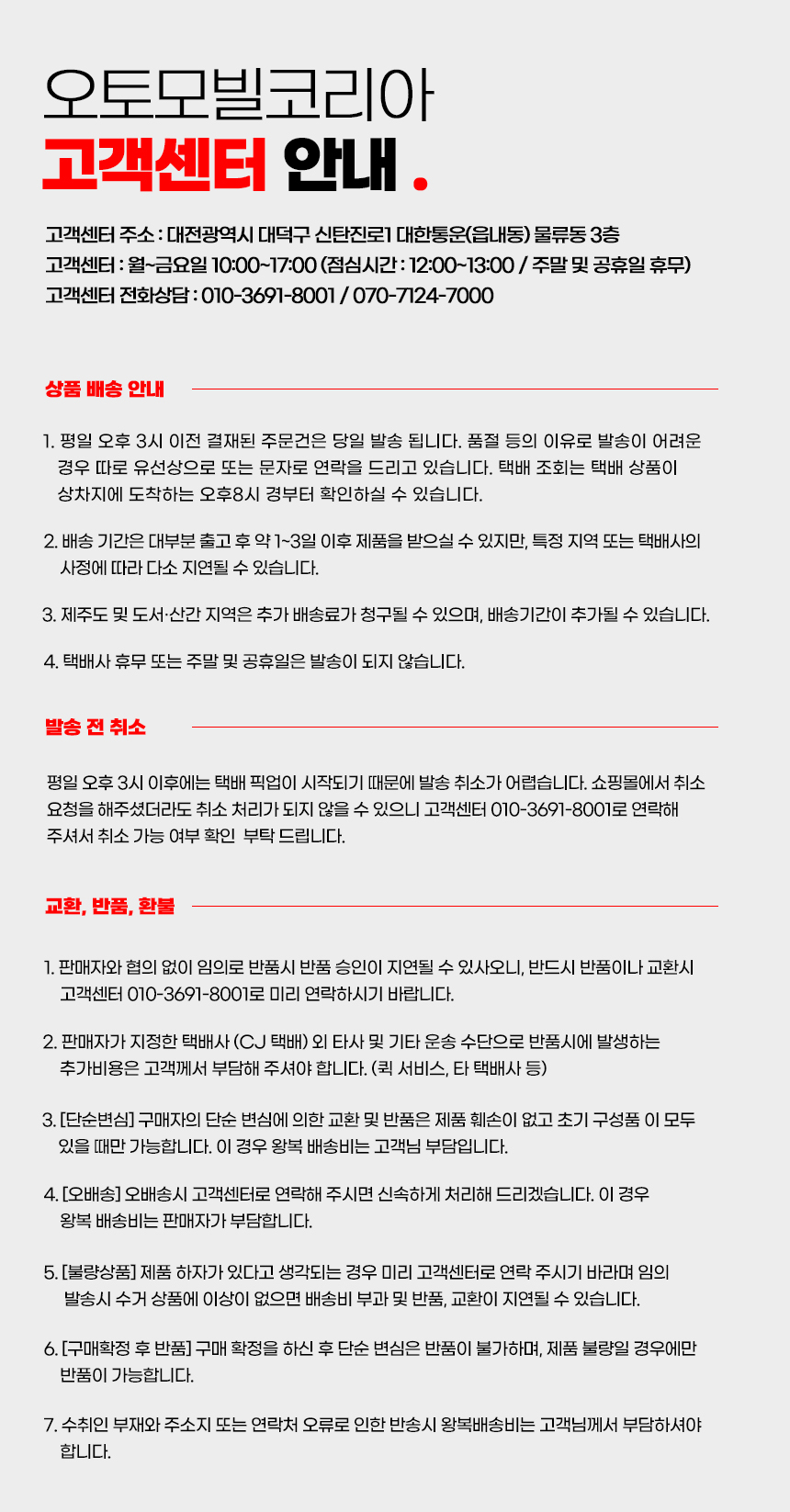 오토모빌코리아
고객센터 안내 .

고객센터 주소 : 대전광역시 대덕구 신탄진로1 대한통운(읍내동) 물류동 3층
고객센터 : 월~금요일 10:00~17:00 (점심시간 : 12:00~13:00 / 주말 및 공휴일 휴무)
고객센터 전화상담 : 010-3691-8001 / 070-7124-7000

상품 배송 안내

1. 평일 오후 3시 이전 결재된 주문건은 당일 발송 됩니다. 품절 등의 이유로 발송이 어려운 경우 따로 유선상으로 또는 문자로 연락을 드리고 있습니다. 택배 조회는 택배 상품이 상차지에 도착하는 오후8시 경부터 확인하실 수 있습니다.

2. 배송 기간은 대부분 출고 후 약 1~3일 이후 제품을 받으실 수 있지만, 특정 지역 또는 택배사의 사정에 따라 다소 지연될 수 있습니다.

3. 제주도 및 도서·산간 지역은 추가 배송료가 청구될 수 있으며, 배송기간이 추가될 수 있습니다.

4. 택배사 휴무 또는 주말 및 공휴일은 발송이 되지 않습니다.

발송 전 취소

평일 오후 3시 이후에는 택배 픽업이 시작되기 때문에 발송 취소가 어렵습니다. 쇼핑몰에서 취소 요청을 해주셨더라도 취소 처리가 되지 않을 수 있으니 고객센터 010-3691-8001로 연락해 주셔서 취소 가능 여부 확인 부탁 드립니다.

교환, 반품, 환불

1. 판매자와 협의 없이 임의로 반품시 반품 승인이 지연될 수 있사오니, 반드시 반품이나 교환시 고객센터 010-3691-8001로 미리 연락하시기 바랍니다.

2. 판매자가 지정한 택배사 (CJ 택배) 외 타사 및 기타 운송 수단으로 반품시에 발생하는 추가비용은 고객께서 부담해 주셔야 합니다. (퀵 서비스, 타 택배사 등)

3. [단순변심] 구매자의 단순 변심에 의한 교환 및 반품은 제품 훼손이 없고 초기 구성품 이 모두 있을 때만 가능합니다. 이 경우 왕복 배송비는 고객님 부담입니다.

4. [오배송] 오배송시 고객센터로 연락해 주시면 신속하게 처리해 드리겠습니다. 이 경우 왕복 배송비는 판매자가 부담합니다.

5. [불량상품] 제품 하자가 있다고 생각되는 경우 미리 고객센터로 연락 주시기 바라며 임의 발송시 수거 상품에 이상이 없으면 배송비 부과 및 반품, 교환이 지연될 수 있습니다.

6. [구매확정 후 반품] 구매 확정을 하신 후 단순 변심은 반품이 불가하며, 제품 불량일 경우에만 반품이 가능합니다.

7. 수취인 부재와 주소지 또는 연락처 오류로 인한 반송시 왕복배송비는 고객님께서 부담하셔야 합니다.